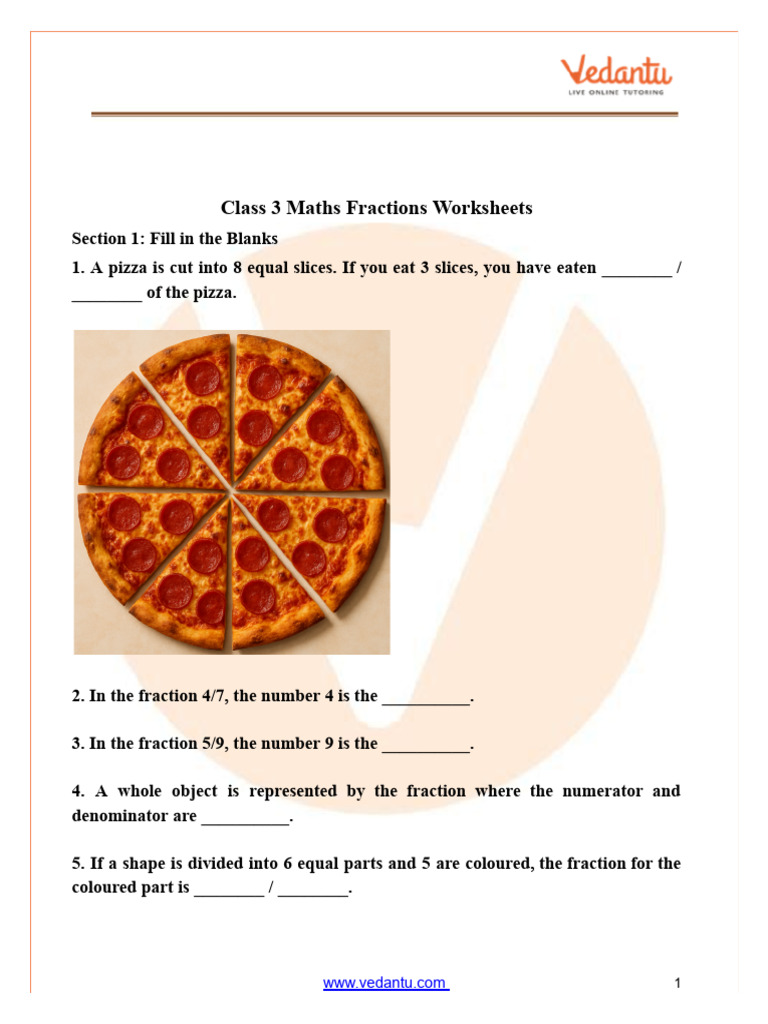 Vedantu
LIVE ONLINE TUTORING

Class 3 Maths Fractions Worksheets

Section 1: Fill in the Blanks

1. A pizza is cut into 8 equal slices. If you eat 3 slices, you have eaten ____ / ____ of the pizza.

2. In the fraction 4/7, the number 4 is the ____.

3. In the fraction 5/9, the number 9 is the ____.

4. A whole object is represented by the fraction where the numerator and denominator are ____.

5. If a shape is divided into 6 equal parts and 5 are coloured, the fraction for the coloured part is ____ / ____.

www.vedantu.com 1